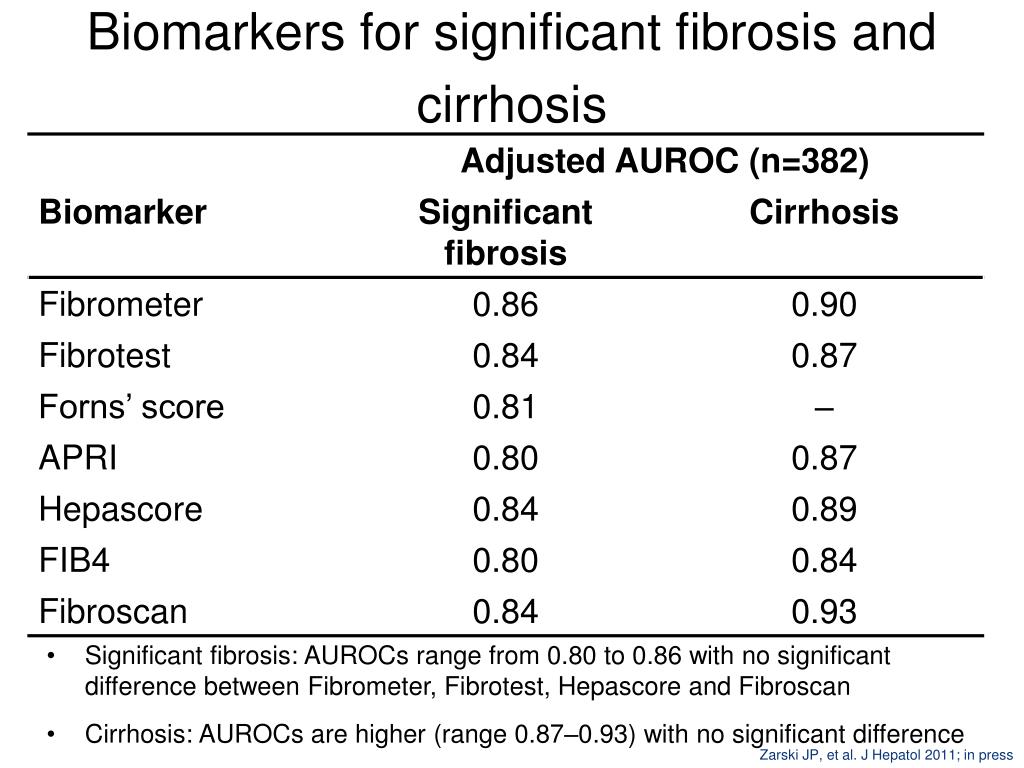 Biomarkers for significant fibrosis and cirrhosis

| | Adjusted AUROC (n=382) | |
|---|---|---|
| Biomarker | Significant fibrosis | Cirrhosis |
| Fibrometer | 0.86 | 0.90 |
| Fibrotest | 0.84 | 0.87 |
| Forns’ score | 0.81 | – |
| APRI | 0.80 | 0.87 |
| Hepascore | 0.84 | 0.89 |
| FIB4 | 0.80 | 0.84 |
| Fibroscan | 0.84 | 0.93 |

• Significant fibrosis: AUROCs range from 0.80 to 0.86 with no significant difference between Fibrometer, Fibrotest, Hepascore and Fibroscan

• Cirrhosis: AUROCs are higher (range 0.87–0.93) with no significant difference

Zarski JP, et al. J Hepatol 2011; in press